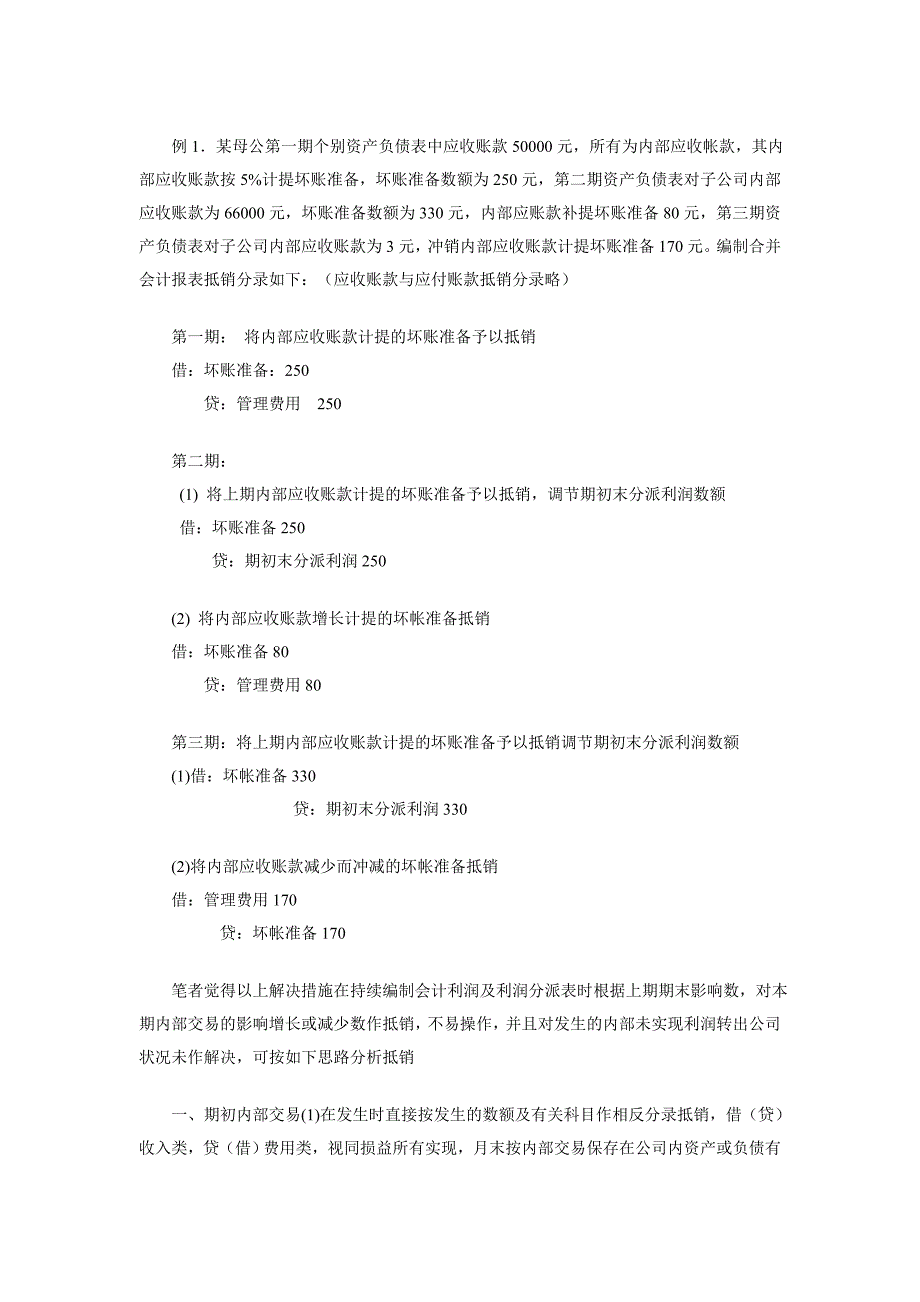 例 1．某母公第一期个别资产负债表中应收账款 50000 元，所有为内部应收帐款，其内部应收账款按 5%计提坏账准备，坏账准备数额为 250 元，第二期资产负债表对子公司内部应收账款为 66000 元，坏账准备数额为 330 元，内部应账款补提坏账准备 80 元，第三期资产负债表对子公司内部应收账款为 3 元，冲销内部应收账款计提坏账准备 170 元。编制合并会计报表抵销分录如下：（应收账款与应付账款抵销分录略）

第一期： 将内部应收账款计提的坏账准备予以抵销

借：坏账准备：250

贷：管理费用 250

第二期：

(1) 将上期内部应收账款计提的坏账准备予以抵销，调节期初末分派利润数额

借：坏账准备 250

贷：期初末分派利润 250

(2) 将内部应收账款增长计提的坏帐准备抵销

借：坏账准备 80

贷：管理费用 80

第三期：将上期内部应收账款计提的坏账准备予以抵销调节期初末分派利润数额

(1)借：坏帐准备 330

贷：期初末分派利润 330

(2)将内部应收账款减少而冲减的坏帐准备抵销

借：管理费用 170

贷：坏帐准备 170

笔者觉得以上解决措施在持续编制会计利润及利润分派表时根据上期期末影响数，对本期内部交易的影响增长或减少数作抵销，不易操作，并且对发生的内部未实现利润转出公司状况未作解决，可按如下思路分析抵销

一、期初内部交易(1)在发生时直接按发生的数额及有关科目作相反分录抵销，借（贷）收入类，贷（借）费用类，视同损益所有实现，月末按内部交易保存在公司内资产或负债有